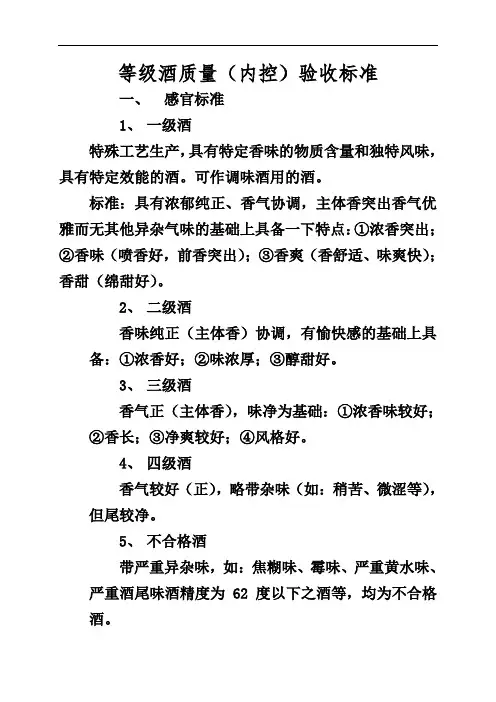 等级酒质量（内控）验收标准

一、 感官标准

1、 一级酒

特殊工艺生产，具有特定香味的物质含量和独特风味，具有特定效能的酒。可作调味酒用的酒。

标准：具有浓郁纯正、香气协调，主体香突出香气优雅而无其他异杂气味的基础上具备一下特点：①浓香突出；②香味（喷香好，前香突出）；③香爽（香舒适、味爽快）；香甜（绵甜好）。

2、 二级酒

香味纯正（主体香）协调，有愉快感的基础上具备：①浓香好；②味浓厚；③醇甜好。

3、 三级酒

香气正（主体香），味净为基础：①浓香味较好；②香长；③净爽较好；④风格好。

4、 四级酒

香气较好（正），略带杂味（如：稍苦、微涩等），但尾较净。

5、 不合格酒

带严重异杂味，如：焦糊味、霉味、严重黄水味、严重酒尾味酒精度为 62 度以下之酒等，均为不合格酒。